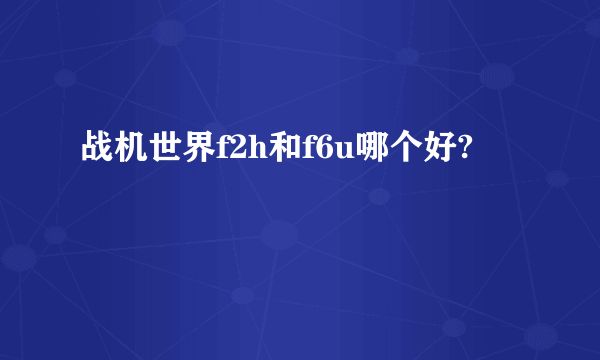 战机世界f2h和f6u哪个好?